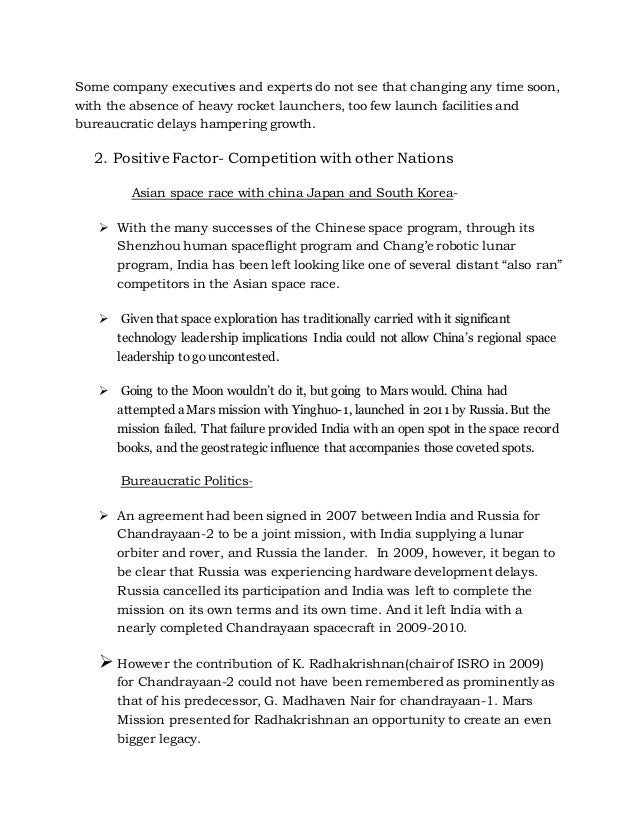 Some company executives and experts do not see that changing any time soon, with the absence of heavy rocket launchers, too few launch facilities and bureaucratic delays hampering growth.

2. Positive Factor- Competition with other Nations

Asian space race with china Japan and South Korea-

➢ With the many successes of the Chinese space program, through its Shenzhou human spaceflight program and Chang'e robotic lunar program, India has been left looking like one of several distant "also ran" competitors in the Asian space race.

➢ Given that space exploration has traditionally carried with it significant technology leadership implications India could not allow China's regional space leadership to go uncontested.

➢ Going to the Moon wouldn't do it, but going to Mars would. China had attempted a Mars mission with Yinghuo-1, launched in 2011 by Russia. But the mission failed. That failure provided India with an open spot in the space record books, and the geostrategic influence that accompanies those coveted spots.

Bureaucratic Politics-

➢ An agreement had been signed in 2007 between India and Russia for Chandrayaan-2 to be a joint mission, with India supplying a lunar orbiter and rover, and Russia the lander. In 2009, however, it began to be clear that Russia was experiencing hardware development delays. Russia cancelled its participation and India was left to complete the mission on its own terms and its own time. And it left India with a nearly completed Chandrayaan spacecraft in 2009-2010.

➢ However the contribution of K. Radhakrishnan(chair of ISRO in 2009) for Chandrayaan-2 could not have been remembered as prominently as that of his predecessor, G. Madhaven Nair for chandrayaan-1. Mars Mission presented for Radhakrishnan an opportunity to create an even bigger legacy.